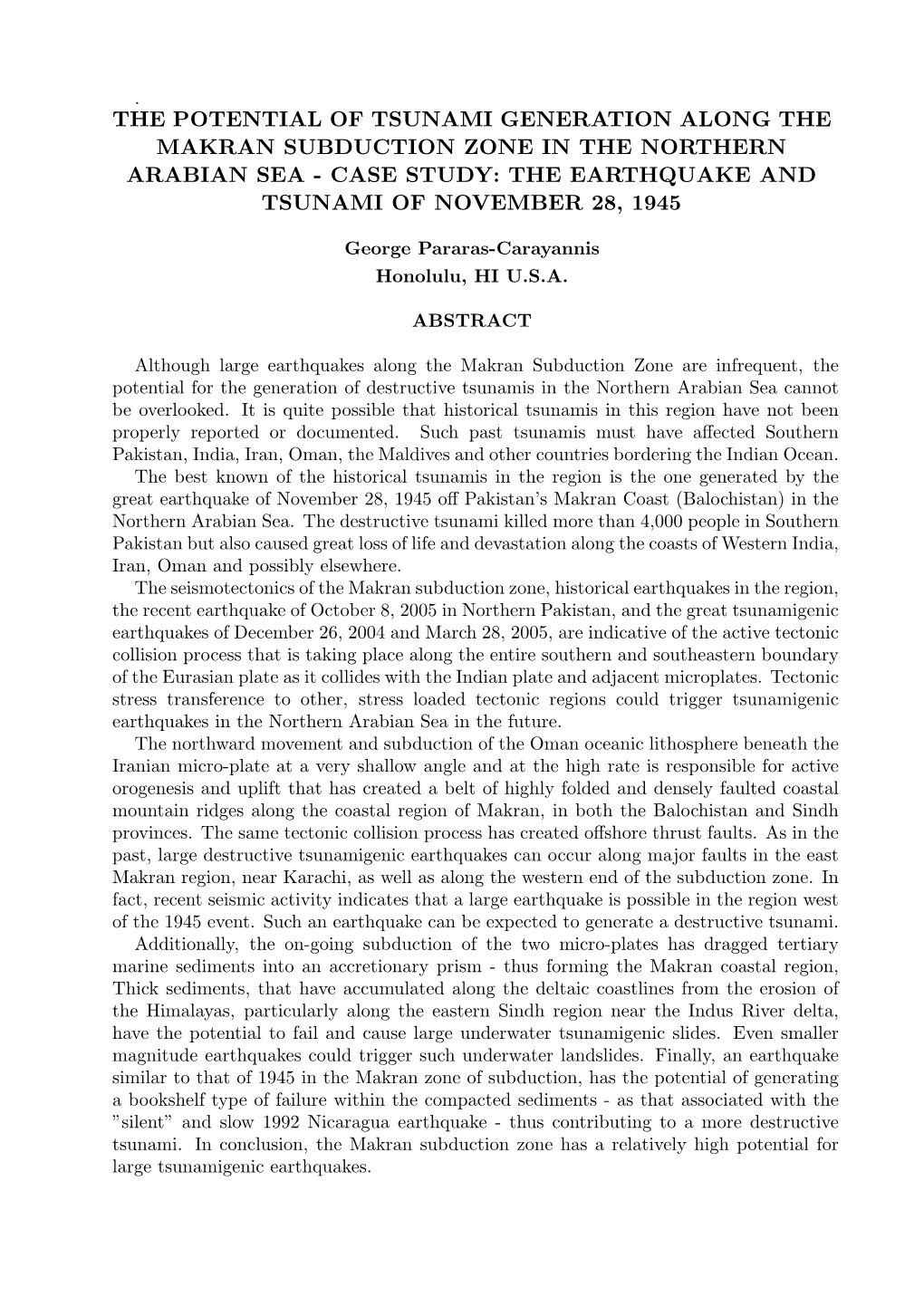 .
THE POTENTIAL OF TSUNAMI GENERATION ALONG THE MAKRAN SUBDUCTION ZONE IN THE NORTHERN ARABIAN SEA - CASE STUDY: THE EARTHQUAKE AND TSUNAMI OF NOVEMBER 28, 1945

George Pararas-Carayannis
Honolulu, HI U.S.A.

ABSTRACT

Although large earthquakes along the Makran Subduction Zone are infrequent, the potential for the generation of destructive tsunamis in the Northern Arabian Sea cannot be overlooked. It is quite possible that historical tsunamis in this region have not been properly reported or documented. Such past tsunamis must have affected Southern Pakistan, India, Iran, Oman, the Maldives and other countries bordering the Indian Ocean.

The best known of the historical tsunamis in the region is the one generated by the great earthquake of November 28, 1945 off Pakistan's Makran Coast (Balochistan) in the Northern Arabian Sea. The destructive tsunami killed more than 4,000 people in Southern Pakistan but also caused great loss of life and devastation along the coasts of Western India, Iran, Oman and possibly elsewhere.

The seismotectonics of the Makran subduction zone, historical earthquakes in the region, the recent earthquake of October 8, 2005 in Northern Pakistan, and the great tsunamigenic earthquakes of December 26, 2004 and March 28, 2005, are indicative of the active tectonic collision process that is taking place along the entire southern and southeastern boundary of the Eurasian plate as it collides with the Indian plate and adjacent microplates. Tectonic stress transference to other, stress loaded tectonic regions could trigger tsunamigenic earthquakes in the Northern Arabian Sea in the future.

The northward movement and subduction of the Oman oceanic lithosphere beneath the Iranian micro-plate at a very shallow angle and at the high rate is responsible for active orogenesis and uplift that has created a belt of highly folded and densely faulted coastal mountain ridges along the coastal region of Makran, in both the Balochistan and Sindh provinces. The same tectonic collision process has created offshore thrust faults. As in the past, large destructive tsunamigenic earthquakes can occur along major faults in the east Makran region, near Karachi, as well as along the western end of the subduction zone. In fact, recent seismic activity indicates that a large earthquake is possible in the region west of the 1945 event. Such an earthquake can be expected to generate a destructive tsunami.

Additionally, the on-going subduction of the two micro-plates has dragged tertiary marine sediments into an accretionary prism - thus forming the Makran coastal region, Thick sediments, that have accumulated along the deltaic coastlines from the erosion of the Himalayas, particularly along the eastern Sindh region near the Indus River delta, have the potential to fail and cause large underwater tsunamigenic slides. Even smaller magnitude earthquakes could trigger such underwater landslides. Finally, an earthquake similar to that of 1945 in the Makran zone of subduction, has the potential of generating a bookshelf type of failure within the compacted sediments - as that associated with the "silent" and slow 1992 Nicaragua earthquake - thus contributing to a more destructive tsunami. In conclusion, the Makran subduction zone has a relatively high potential for large tsunamigenic earthquakes.